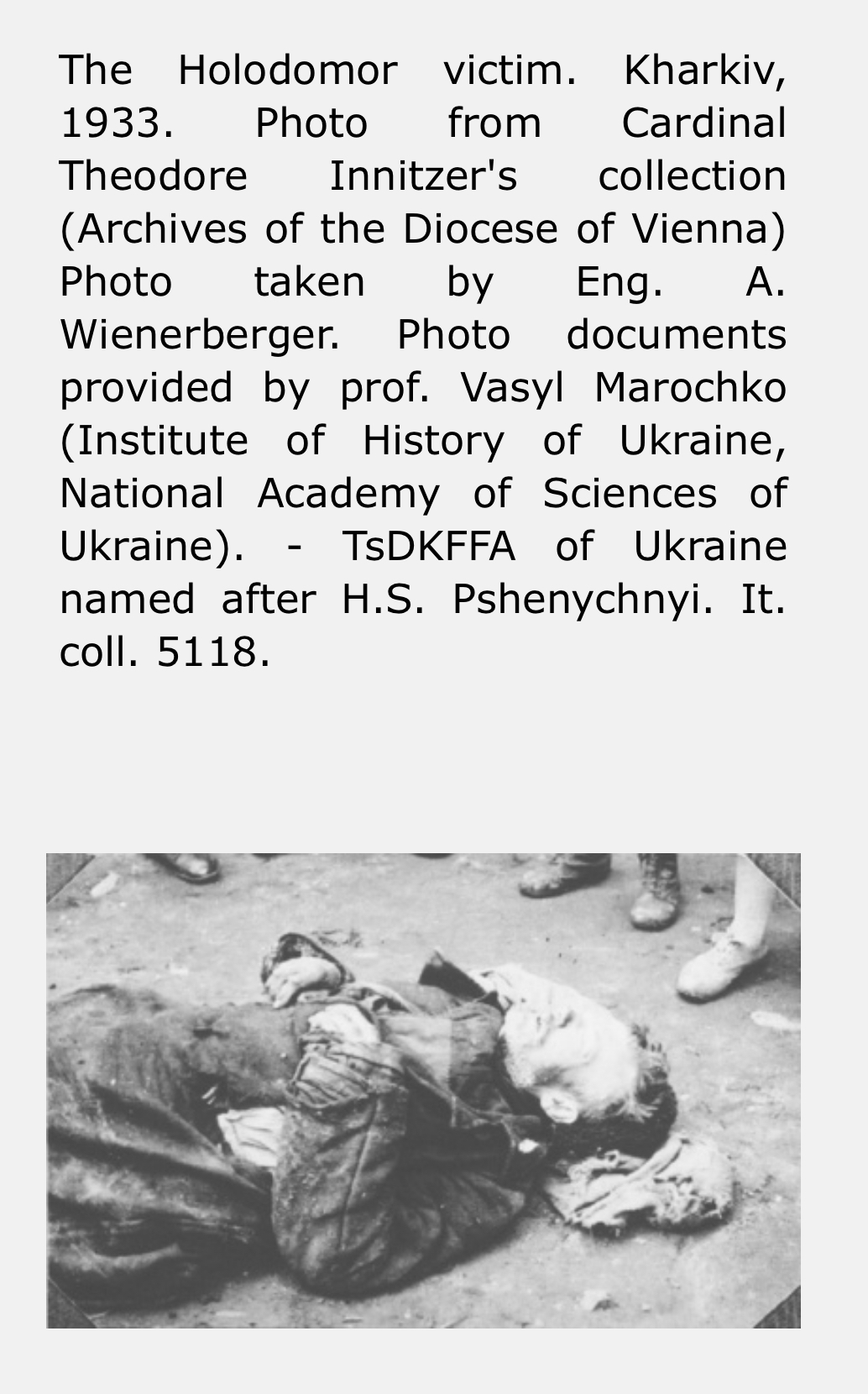 The Holodomor victim. Kharkiv, 1933. Photo from Cardinal Theodore Innitzer's collection (Archives of the Diocese of Vienna) Photo taken by Eng. A. Wienerberger. Photo documents provided by prof. Vasyl Marochko (Institute of History of Ukraine, National Academy of Sciences of Ukraine). - TsDKFFA of Ukraine named after H.S. Pshenychnyi. It. coll. 5118.